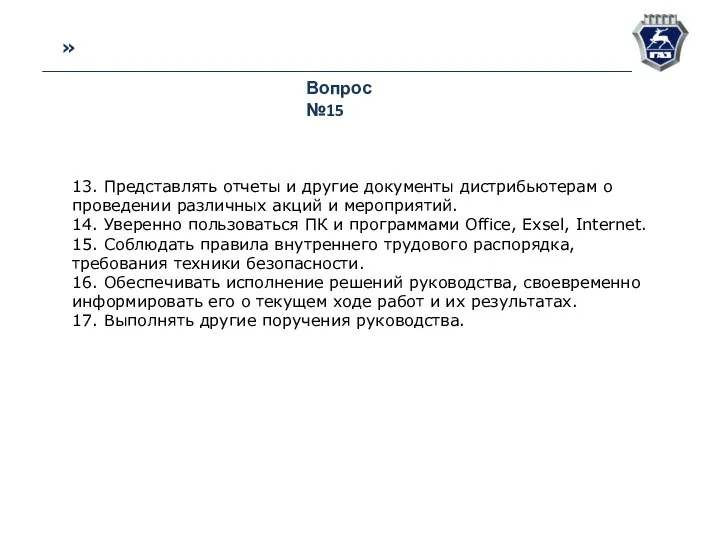 »

ГАЗ

Вопрос
№15

13. Представлять отчеты и другие документы дистрибьютерам о проведении различных акций и мероприятий.
14. Уверенно пользоваться ПК и программами Office, Exsel, Internet.
15. Соблюдать правила внутреннего трудового распорядка, требования техники безопасности.
16. Обеспечивать исполнение решений руководства, своевременно информировать его о текущем ходе работ и их результатах.
17. Выполнять другие поручения руководства.